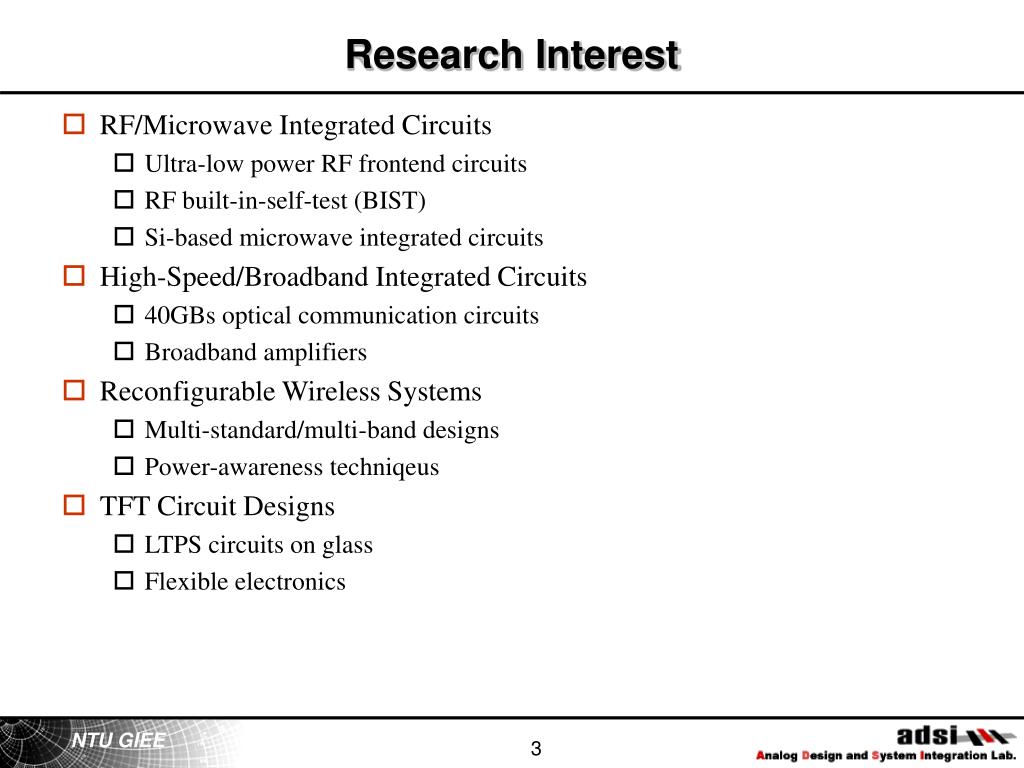 Research Interest

RF/Microwave Integrated Circuits
Ultra-low power RF frontend circuits
RF built-in-self-test (BIST)
Si-based microwave integrated circuits

High-Speed/Broadband Integrated Circuits
40GBs optical communication circuits
Broadband amplifiers

Reconfigurable Wireless Systems
Multi-standard/multi-band designs
Power-awareness techniqeus

TFT Circuit Designs
LTPS circuits on glass
Flexible electronics

NTU GIEE

3

adsi
Analog Design and System Integration Lab.